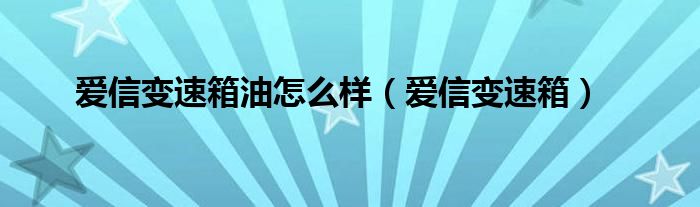 爱信变速箱油怎么样（爱信变速箱）